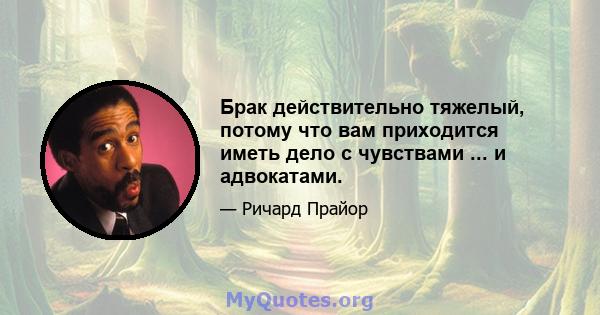 Брак действительно тяжелый, потому что вам приходится иметь дело с чувствами ... и адвокатами.

— Ричард Прайор

MyQuotes.org